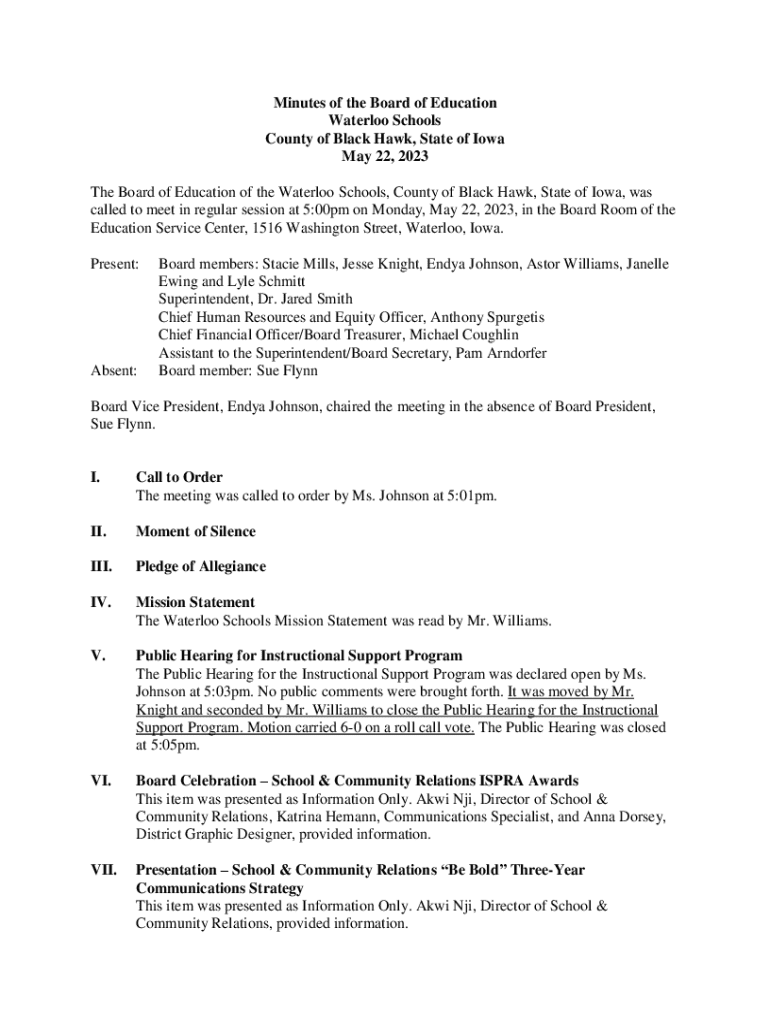 Minutes of the Board of Education
Waterloo Schools
County of Black Hawk, State of Iowa
May 22, 2023

The Board of Education of the Waterloo Schools, County of Black Hawk, State of Iowa, was called to meet in regular session at 5:00pm on Monday, May 22, 2023, in the Board Room of the Education Service Center, 1516 Washington Street, Waterloo, Iowa.

Present: Board members: Stacie Mills, Jesse Knight, Endya Johnson, Astor Williams, Janelle Ewing and Lyle Schmitt
Superintendent, Dr. Jared Smith
Chief Human Resources and Equity Officer, Anthony Spurgetis
Chief Financial Officer/Board Treasurer, Michael Coughlin
Assistant to the Superintendent/Board Secretary, Pam Arndorfer
Absent: Board member: Sue Flynn

Board Vice President, Endya Johnson, chaired the meeting in the absence of Board President, Sue Flynn.

I. Call to Order
The meeting was called to order by Ms. Johnson at 5:01pm.

II. Moment of Silence

III. Pledge of Allegiance

IV. Mission Statement
The Waterloo Schools Mission Statement was read by Mr. Williams.

V. Public Hearing for Instructional Support Program
The Public Hearing for the Instructional Support Program was declared open by Ms. Johnson at 5:03pm. No public comments were brought forth. It was moved by Mr. Knight and seconded by Mr. Williams to close the Public Hearing for the Instructional Support Program. Motion carried 6-0 on a roll call vote. The Public Hearing was closed at 5:05pm.

VI. Board Celebration – School & Community Relations ISPRA Awards
This item was presented as Information Only. Akwi Nji, Director of School & Community Relations, Katrina Hemann, Communications Specialist, and Anna Dorsey, District Graphic Designer, provided information.

VII. Presentation – School & Community Relations “Be Bold” Three-Year Communications Strategy
This item was presented as Information Only. Akwi Nji, Director of School & Community Relations, provided information.